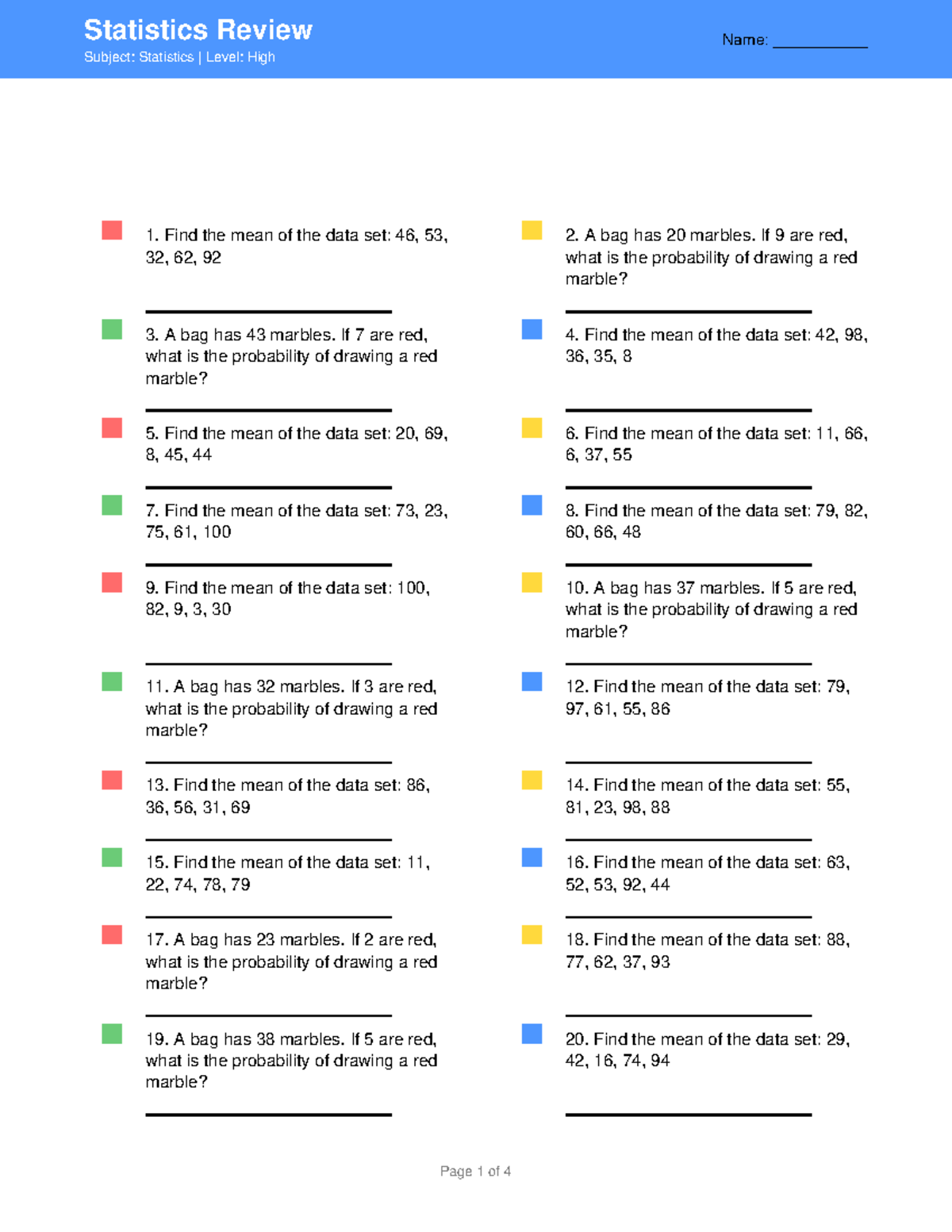 Statistics Review

Subject: Statistics | Level: High

Name: ____

1. Find the mean of the data set: 46, 53, 32, 62, 92

____

3. A bag has 43 marbles. If 7 are red, what is the probability of drawing a red marble?

____

5. Find the mean of the data set: 20, 69, 8, 45, 44

____

7. Find the mean of the data set: 73, 23, 75, 61, 100

____

9. Find the mean of the data set: 100, 82, 9, 3, 30

____

11. A bag has 32 marbles. If 3 are red, what is the probability of drawing a red marble?

____

13. Find the mean of the data set: 86, 36, 56, 31, 69

____

15. Find the mean of the data set: 11, 22, 74, 78, 79

____

17. A bag has 23 marbles. If 2 are red, what is the probability of drawing a red marble?

____

19. A bag has 38 marbles. If 5 are red, what is the probability of drawing a red marble?

____

2. A bag has 20 marbles. If 9 are red, what is the probability of drawing a red marble?

____

4. Find the mean of the data set: 42, 98, 36, 35, 8

____

6. Find the mean of the data set: 11, 66, 6, 37, 55

____

8. Find the mean of the data set: 79, 82, 60, 66, 48

____

10. A bag has 37 marbles. If 5 are red, what is the probability of drawing a red marble?

____

12. Find the mean of the data set: 79, 97, 61, 55, 86

____

14. Find the mean of the data set: 55, 81, 23, 98, 88

____

16. Find the mean of the data set: 63, 52, 53, 92, 44

____

18. Find the mean of the data set: 88, 77, 62, 37, 93

____

20. Find the mean of the data set: 29, 42, 16, 74, 94

____

Page 1 of 4